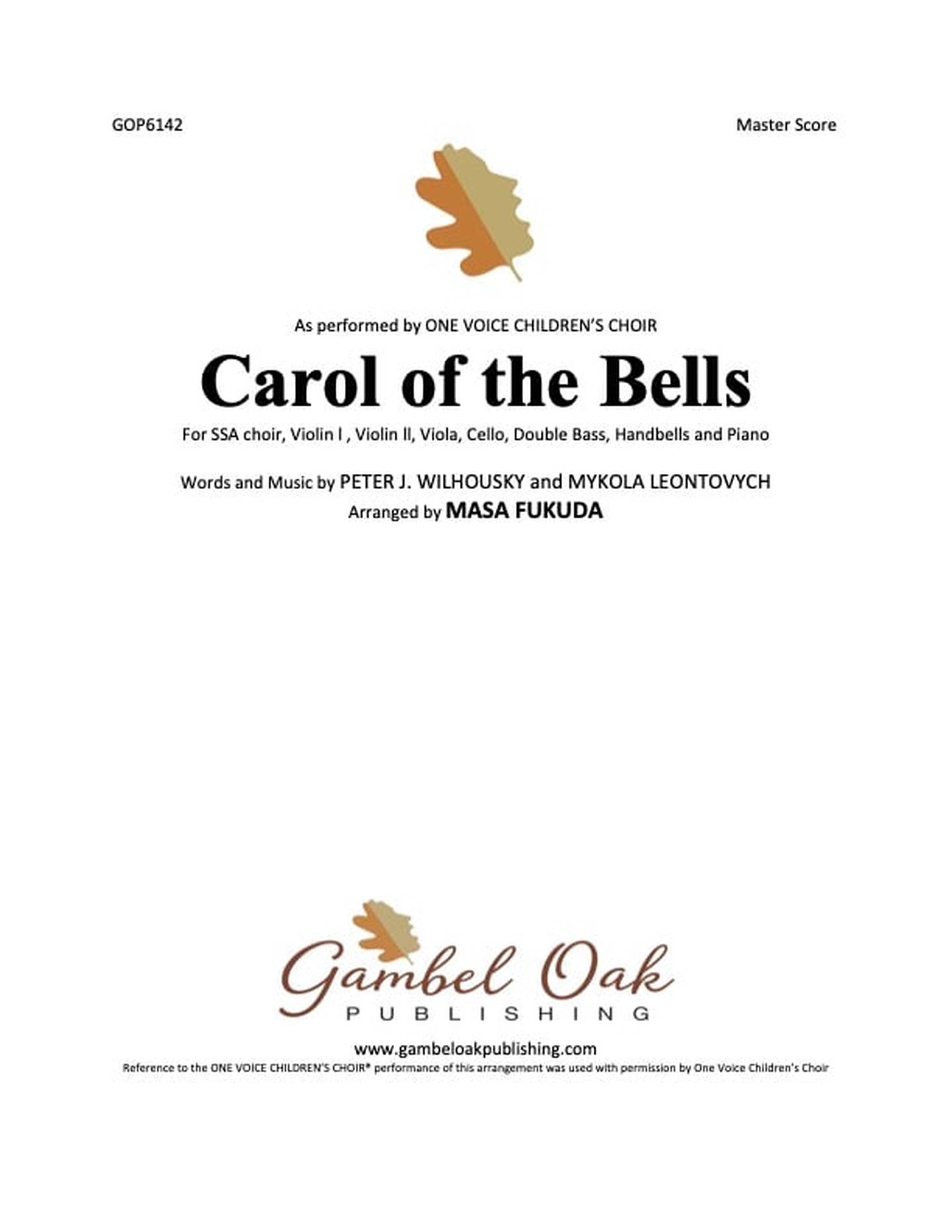 GOP6142

Master Score

As performed by ONE VOICE CHILDREN'S CHOIR

Carol of the Bells

For SSA choir, Violin l , Violin ll, Viola, Cello, Double Bass, Handbells and Piano

Words and Music by PETER J. WILHOUSKY and MYKOLA LEONTOVYCH
Arranged by MASA FUKUDA

Gambel Oak
PUBLISHING

www.gambeloakpublishing.com
Reference to the ONE VOICE CHILDREN'S CHOIR® performance of this arrangement was used with permission by One Voice Children's Choir